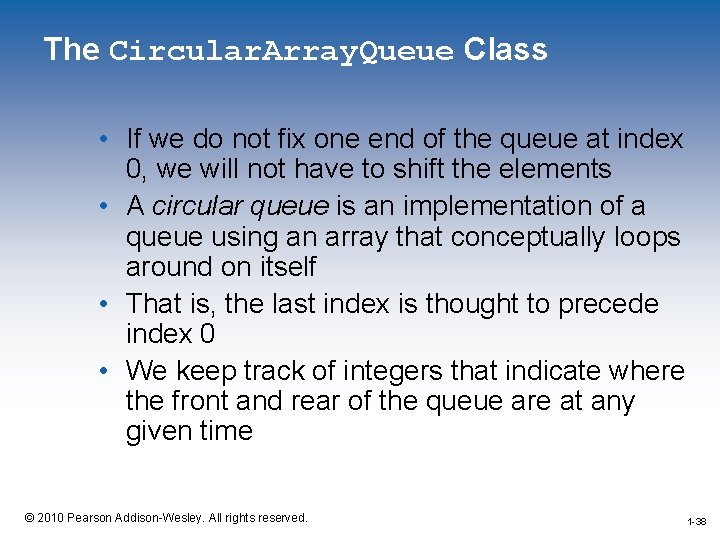 The CircularArrayQueue Class

• If we do not fix one end of the queue at index 0, we will not have to shift the elements

• A circular queue is an implementation of a queue using an array that conceptually loops around on itself

• That is, the last index is thought to precede index 0

• We keep track of integers that indicate where the front and rear of the queue are at any given time

© 2010 Pearson Addison-Wesley. All rights reserved.

1-38